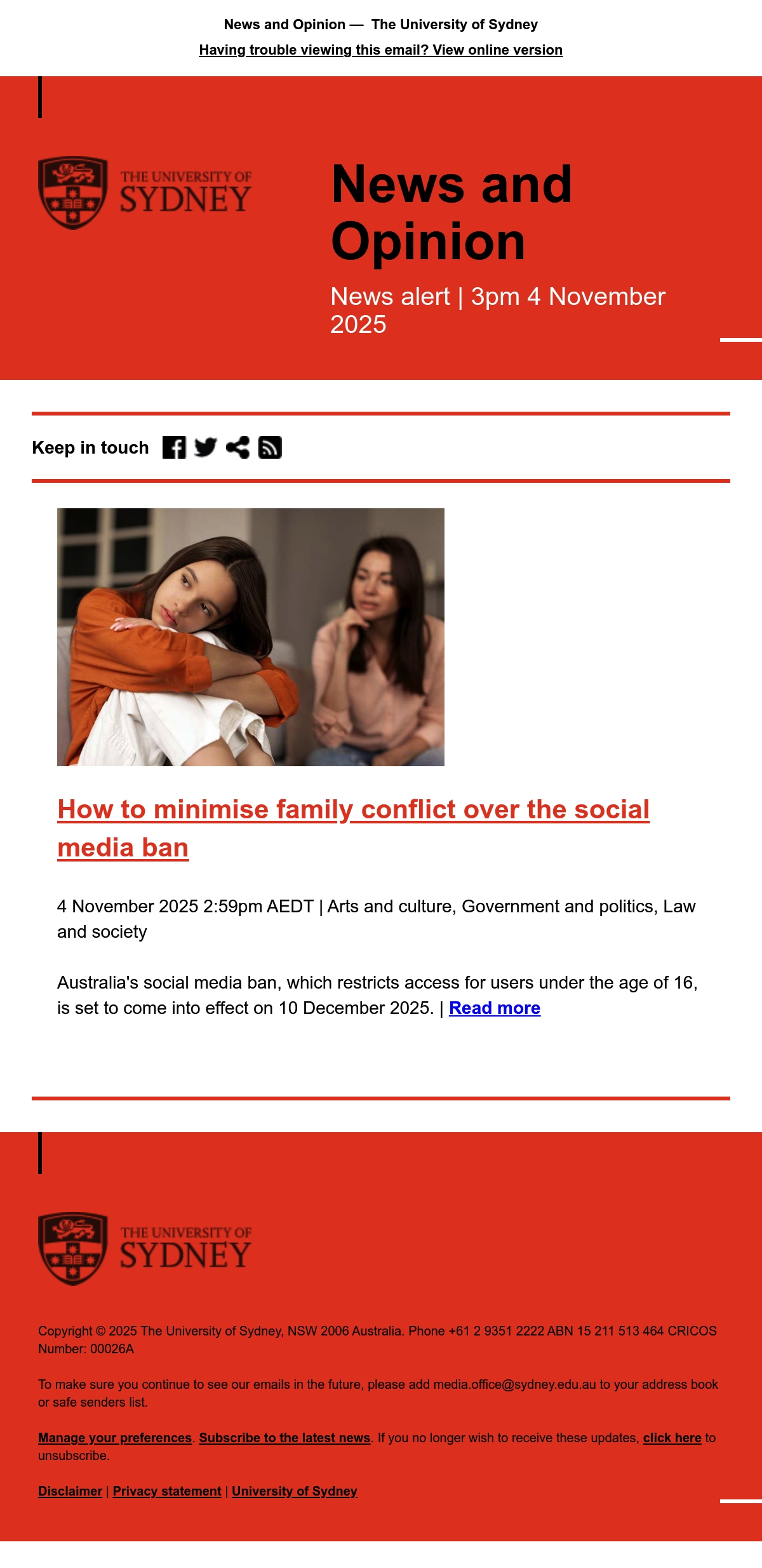 News and Opinion — The University of Sydney

Having trouble viewing this email? View online version

THE UNIVERSITY OF SYDNEY

News and Opinion

News alert | 3pm 4 November 2025

Keep in touch

How to minimise family conflict over the social media ban

4 November 2025 2:59pm AEDT | Arts and culture, Government and politics, Law and society

Australia's social media ban, which restricts access for users under the age of 16, is set to come into effect on 10 December 2025. | Read more

THE UNIVERSITY OF SYDNEY

Copyright © 2025 The University of Sydney, NSW 2006 Australia. Phone +61 2 9351 2222 ABN 15 211 513 464 CRICOS Number: 00026A

To make sure you continue to see our emails in the future, please add media.office@sydney.edu.au to your address book or safe senders list.

Manage your preferences. Subscribe to the latest news. If you no longer wish to receive these updates, click here to unsubscribe.

Disclaimer | Privacy statement | University of Sydney